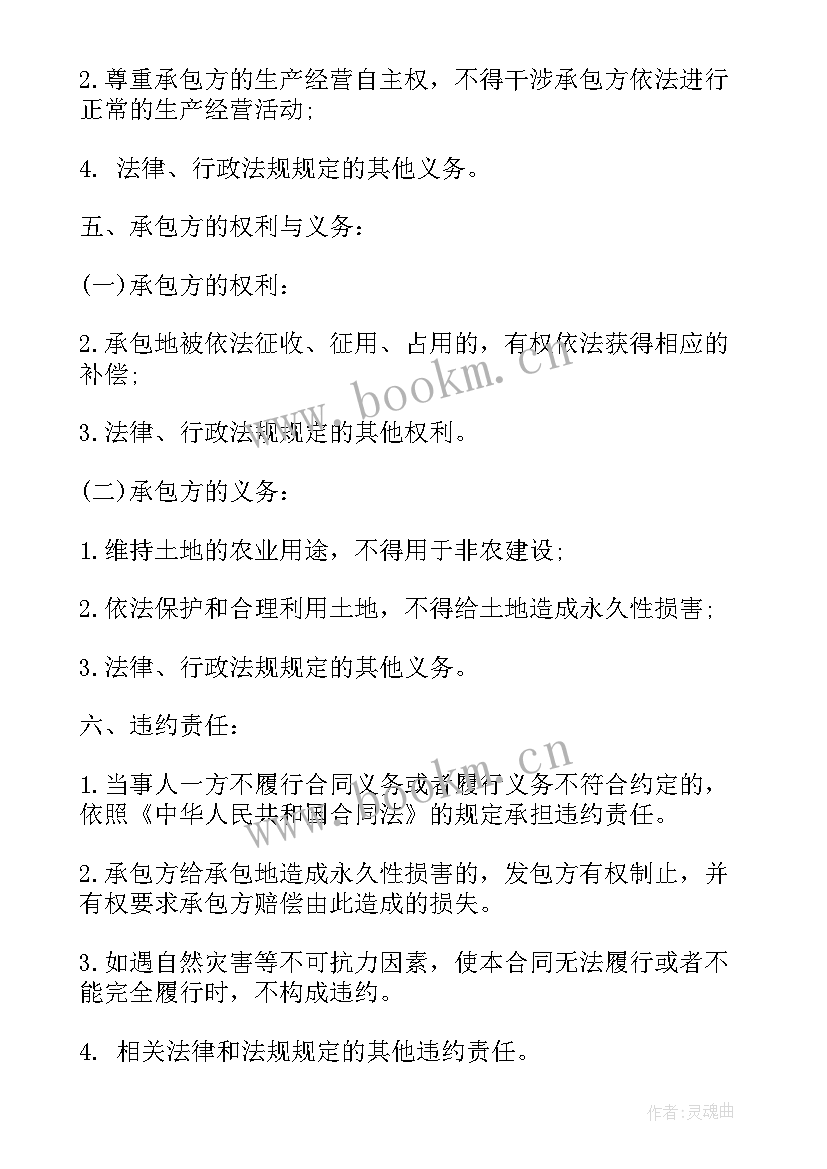 2.尊重承包方的生产经营自主权，不得干涉承包方依法进行正常的生产经营活动;

4. 法律、行政法规规定的其他义务。

五、承包方的权利与义务：

(一)承包方的权利：

2.承包地被依法征收、征用、占用的，有权依法获得相应的补偿;

3.法律、行政法规规定的其他权利。

(二)承包方的义务：

1.维持土地的农业用途，不得用于非农建设;

2.依法保护和合理利用土地，不得给土地造成永久性损害;

3.法律、行政法规规定的其他义务。

六、违约责任：

1.当事人一方不履行合同义务或者履行义务不符合约定的，依照《中华人民共和国合同法》的规定承担违约责任。

2.承包方给承包地造成永久性损害的，发包方有权制止，并有权要求承包方赔偿由此造成的损失。

3.如遇自然灾害等不可抗力因素，使本合同无法履行或者不能完全履行时，不构成违约。

4. 相关法律和法规规定的其他违约责任。

www.bookm.cn

www.bookm.cn

作者:灵魂曲